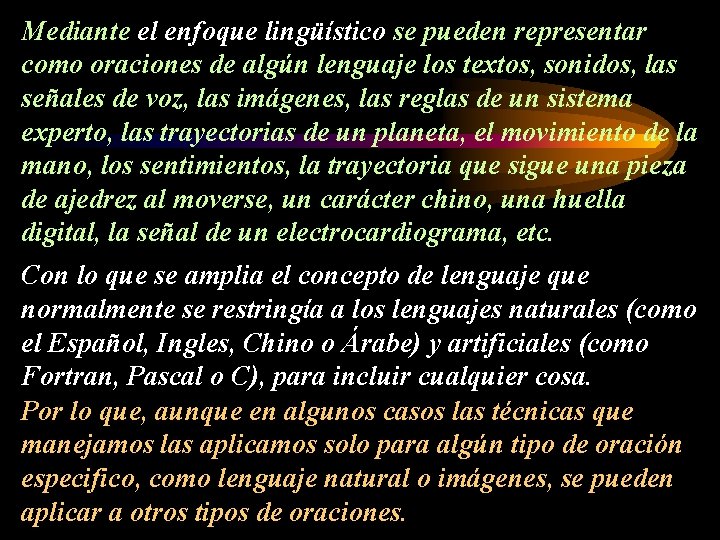 Mediante el enfoque lingüístico se pueden representar como oraciones de algún lenguaje los textos, sonidos, las señales de voz, las imágenes, las reglas de un sistema experto, las trayectorias de un planeta, el movimiento de la mano, los sentimientos, la trayectoria que sigue una pieza de ajedrez al moverse, un carácter chino, una huella digital, la señal de un electrocardiograma, etc.

Con lo que se amplia el concepto de lenguaje que normalmente se restringía a los lenguajes naturales (como el Español, Ingles, Chino o Árabe) y artificiales (como Fortran, Pascal o C), para incluir cualquier cosa.

Por lo que, aunque en algunos casos las técnicas que manejamos las aplicamos solo para algún tipo de oración especifico, como lenguaje natural o imágenes, se pueden aplicar a otros tipos de oraciones.